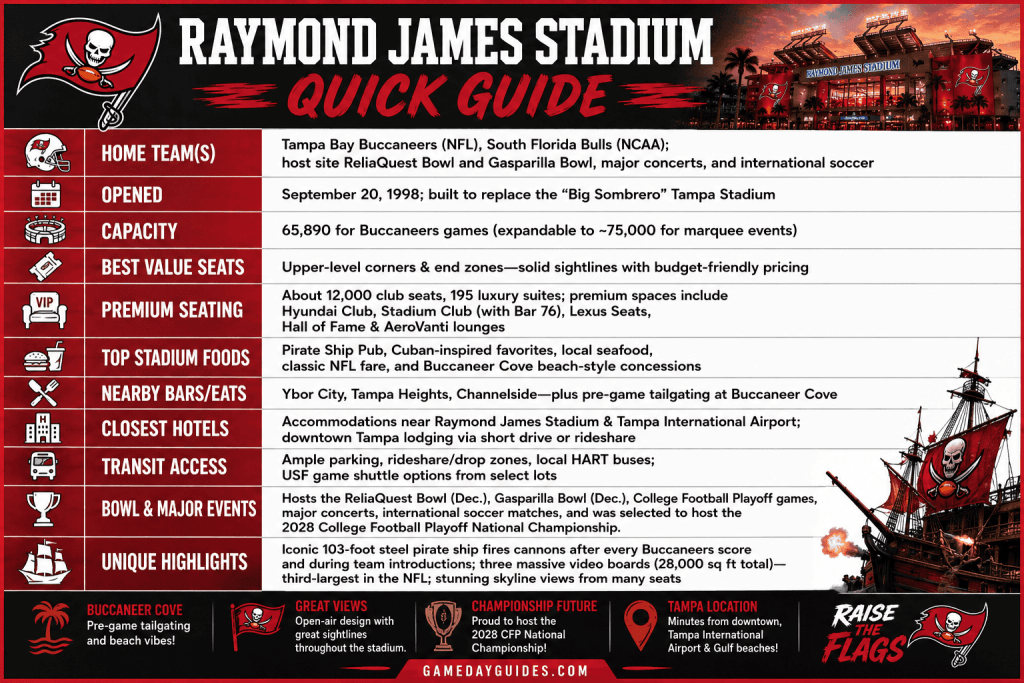 RAYMOND JAMES STADIUM
QUICK GUIDE

RAYMOND JAMES STADIUM

| | |
|---|---|
| HOME TEAM(S) | Tampa Bay Buccaneers (NFL), South Florida Bulls (NCAA); host site ReliaQuest Bowl and Gasparilla Bowl, major concerts, and international soccer |
| OPENED | September 20, 1998; built to replace the "Big Sombrero" Tampa Stadium |
| CAPACITY | 65,890 for Buccaneers games (expandable to ~75,000 for marquee events) |
| BEST VALUE SEATS | Upper-level corners & end zones—solid sightlines with budget-friendly pricing |
| PREMIUM SEATING | About 12,000 club seats, 195 luxury suites; premium spaces include Hyundai Club, Stadium Club (with Bar 76), Lexus Seats, Hall of Fame & AeroVanti lounges |
| TOP STADIUM FOODS | Pirate Ship Pub, Cuban-inspired favorites, local seafood, classic NFL fare, and Buccaneer Cove beach-style concessions |
| NEARBY BARS/EATS | Ybor City, Tampa Heights, Channelside—plus pre-game tailgating at Buccaneer Cove |
| CLOSEST HOTELS | Accommodations near Raymond James Stadium & Tampa International Airport; downtown Tampa lodging via short drive or rideshare |
| TRANSIT ACCESS | Ample parking, rideshare/drop zones, local HART buses; USF game shuttle options from select lots |
| BOWL & MAJOR EVENTS | Hosts the ReliaQuest Bowl (Dec.), Gasparilla Bowl (Dec.), College Football Playoff games, major concerts, international soccer matches, and was selected to host the 2028 College Football Playoff National Championship. |
| UNIQUE HIGHLIGHTS | Iconic 103-foot steel pirate ship fires cannons after every Buccaneers score and during team introductions; three massive video boards (28,000 sq ft total)—third-largest in the NFL; stunning skyline views from many seats |

VIP

BUCCANEER COVE
Pre-game tailgating and beach vibes!

GREAT VIEWS
Open-air design with great sightlines throughout the stadium.

CHAMPIONSHIP FUTURE
Proud to host the 2028 CFP National Championship!

TAMPA LOCATION
Minutes from downtown, Tampa International Airport & Gulf beaches!

RAISE THE FLAGS

GAMEDAYGUIDES.COM